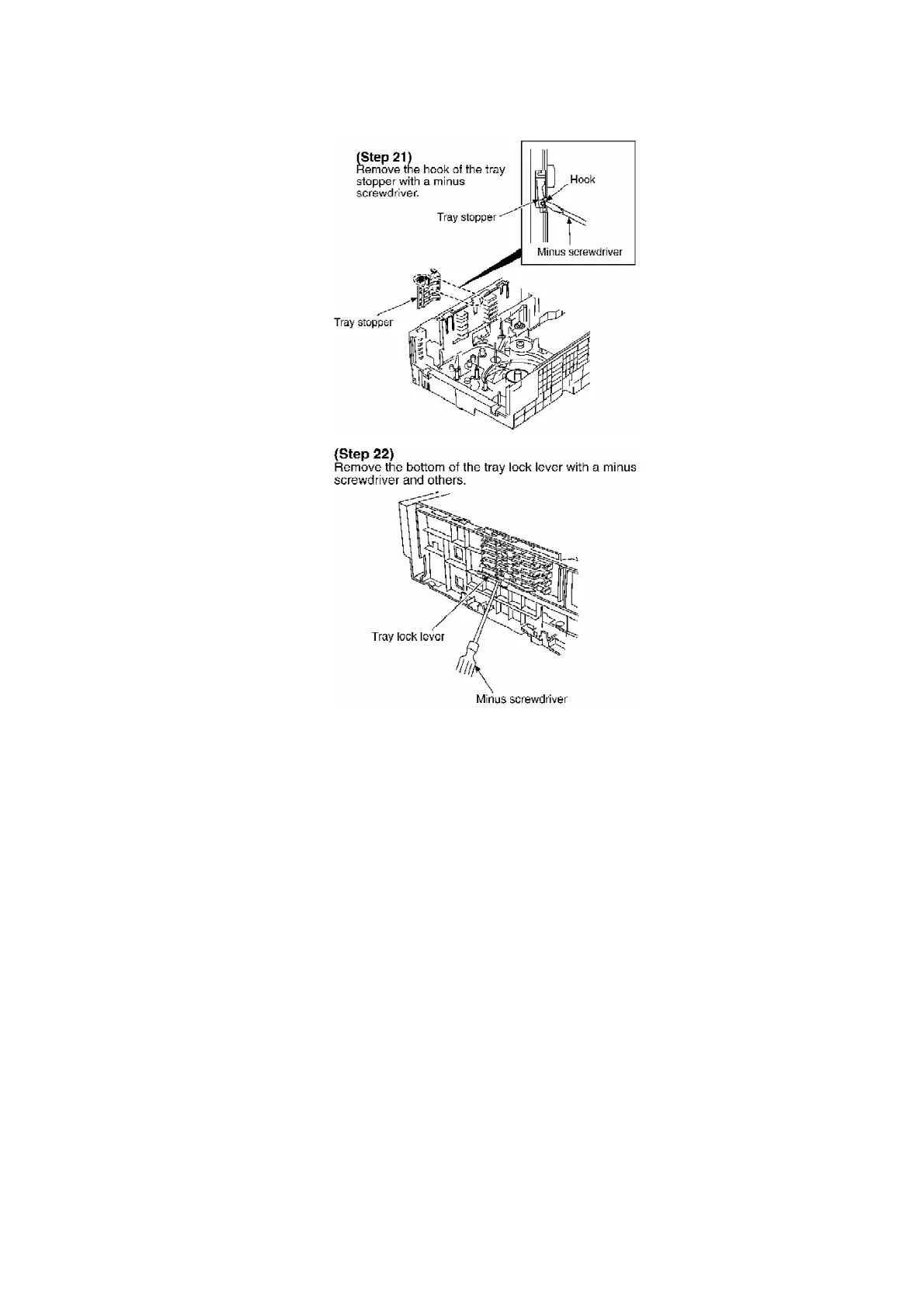 (Step 21)
Remove the hook of the tray stopper with a minus screwdriver.

Hook

Tray stopper

Minus screwdriver

Tray stopper

(Step 22)
Remove the bottom of the tray lock lever with a minus screwdriver and others.

Tray lock lever

Minus screwdriver